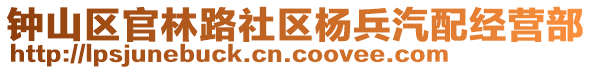 钟山区官林路社区杨兵汽配经营部
http://lpsjunebuck.cn.coovee.com